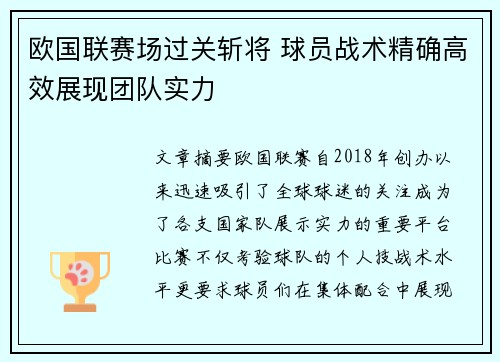 欧国联赛场过关斩将 球员战术精确高效展现团队实力

文章摘要欧国联赛自2018年创办以来迅速吸引了全球球迷的关注成为了各支国家队展示实力的重要平台比赛不仅考验球队的个人技战术水平更要求球员们在集体配合中展现